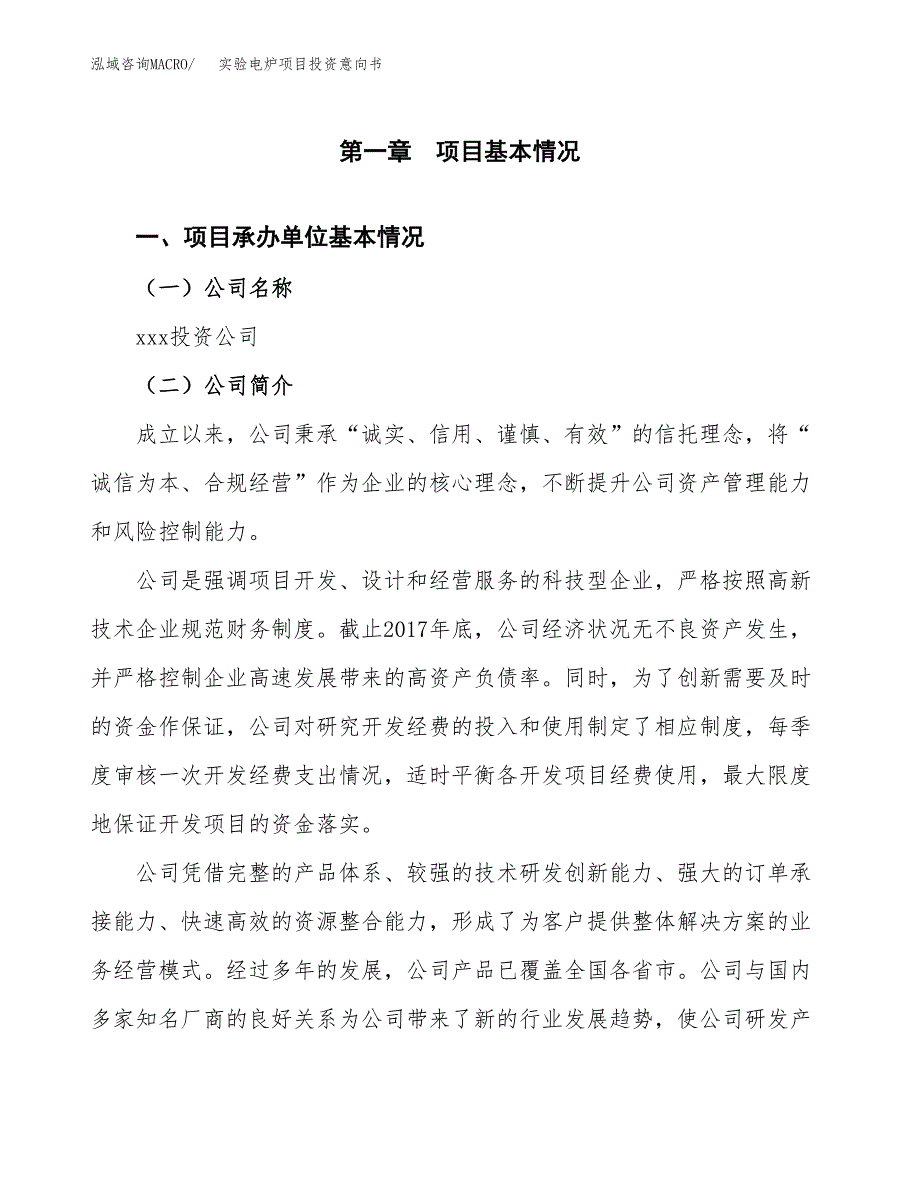 泓域咨询MACRO/　实验电炉项目投资意向书

第一章　项目基本情况

一、项目承办单位基本情况

（一）公司名称

xxx投资公司

（二）公司简介

成立以来，公司秉承“诚实、信用、谨慎、有效”的信托理念，将“诚信为本、合规经营”作为企业的核心理念，不断提升公司资产管理能力和风险控制能力。

公司是强调项目开发、设计和经营服务的科技型企业，严格按照高新技术企业规范财务制度。截止2017年底，公司经济状况无不良资产发生，并严格控制企业高速发展带来的高资产负债率。同时，为了创新需要及时的资金作保证，公司对研究开发经费的投入和使用制定了相应制度，每季度审核一次开发经费支出情况，适时平衡各开发项目经费使用，最大限度地保证开发项目的资金落实。

公司凭借完整的产品体系、较强的技术研发创新能力、强大的订单承接能力、快速高效的资源整合能力，形成了为客户提供整体解决方案的业务经营模式。经过多年的发展，公司产品已覆盖全国各省市。公司与国内多家知名厂商的良好关系为公司带来了新的行业发展趋势，使公司研发产